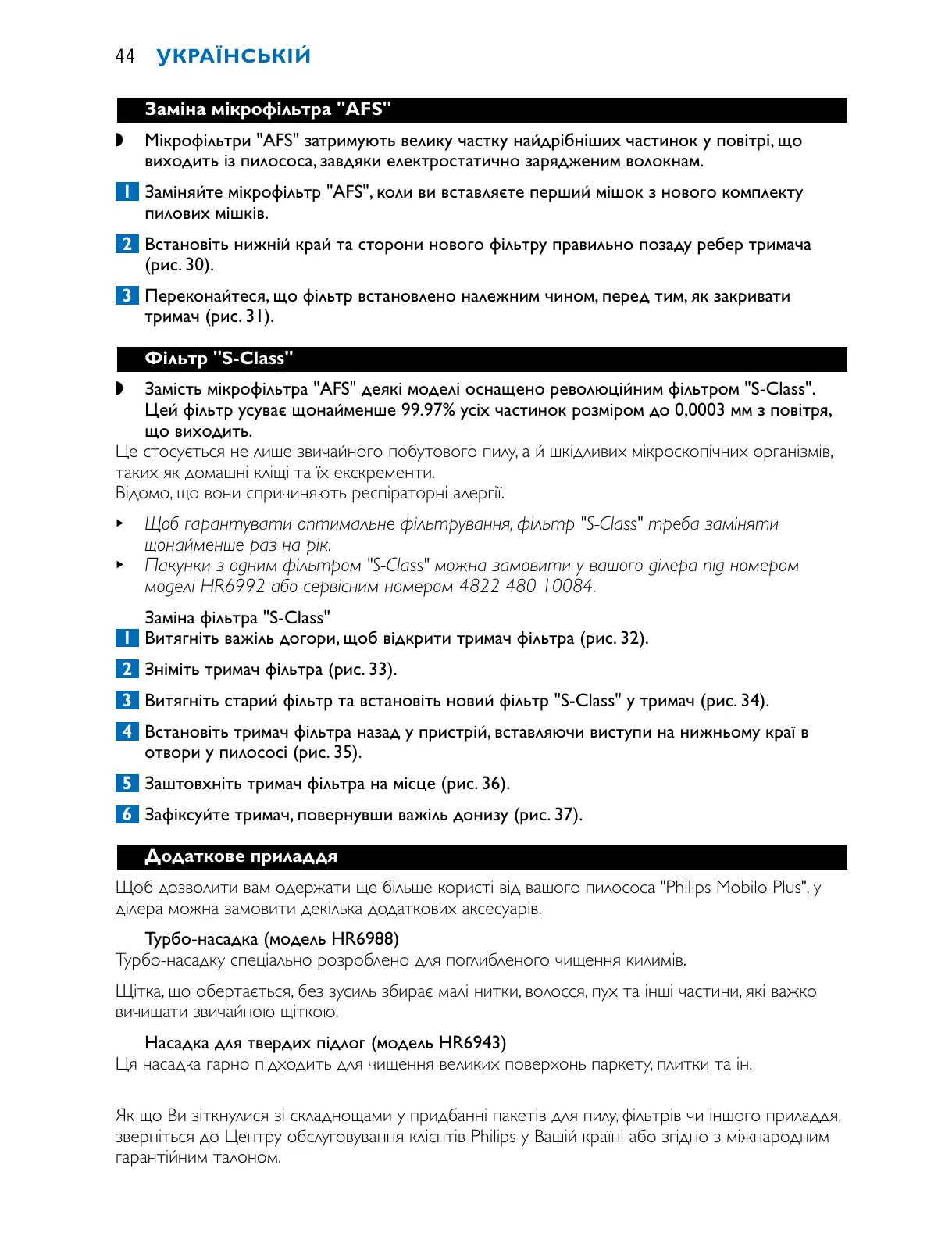 44 УКРАЇНСЬКІЙ

Заміна мікрофільтра "AFS"

◗ Мікрофільтри "AFS" затримують велику частку найдрібніших частинок у повітрі, що виходить із пилососа, завдяки електростатично зарядженим волокнам.

1 Заміняйте мікрофільтр "AFS", коли ви вставляєте перший мішок з нового комплекту пилових мішків.

2 Встановіть нижній край та сторони нового фільтру правильно позаду ребер тримача (рис. 30).

3 Переконайтеся, що фільтр встановлено належним чином, перед тим, як закривати тримач (рис. 31).

Фільтр "S-Class"

◗ Замість мікрофільтра "AFS" деякі моделі оснащено революційним фільтром "S-Class". Цей фільтр усуває щонайменше 99.97% усіх частинок розміром до 0,0003 мм з повітря, що виходить.

Це стосується не лише звичайного побутового пилу, а й шкідливих мікроскопічних організмів, таких як домашні кліщі та їх екскременти.
Відомо, що вони спричиняють респіраторні алергії.

▸ Щоб гарантувати оптимальне фільтрування, фільтр "S-Class" треба заміняти щонайменше раз на рік.
▸ Пакунки з одним фільтром "S-Class" можна замовити у вашого ділера під номером моделі HR6992 або сервісним номером 4822 480 10084.

Заміна фільтра "S-Class"
1 Витягніть важіль догори, щоб відкрити тримач фільтра (рис. 32).

2 Зніміть тримач фільтра (рис. 33).

3 Витягніть старий фільтр та встановіть новий фільтр "S-Class" у тримач (рис. 34).

4 Встановіть тримач фільтра назад у пристрій, вставляючи виступи на нижньому краї в отвори у пилососі (рис. 35).

5 Заштовхніть тримач фільтра на місце (рис. 36).

6 Зафіксуйте тримач, повернувши важіль донизу (рис. 37).

Додаткове приладдя

Щоб дозволити вам одержати ще більше користі від вашого пилососа "Philips Mobilo Plus", у ділера можна замовити декілька додаткових аксесуарів.

Турбо-насадка (модель HR6988)
Турбо-насадку спеціально розроблено для поглибленого чищення килимів.

Щітка, що обертається, без зусиль збирає малі нитки, волосся, пух та інші частини, які важко вичищати звичайною щіткою.

Насадка для твердих підлог (модель HR6943)
Ця насадка гарно підходить для чищення великих поверхонь паркету, плитки та ін.

Як що Ви зіткнулися зі складнощами у придбанні пакетів для пилу, фільтрів чи іншого приладдя, зверніться до Центру обслуговування клієнтів Philips у Вашій країні або згідно з міжнародним гарантійним талоном.